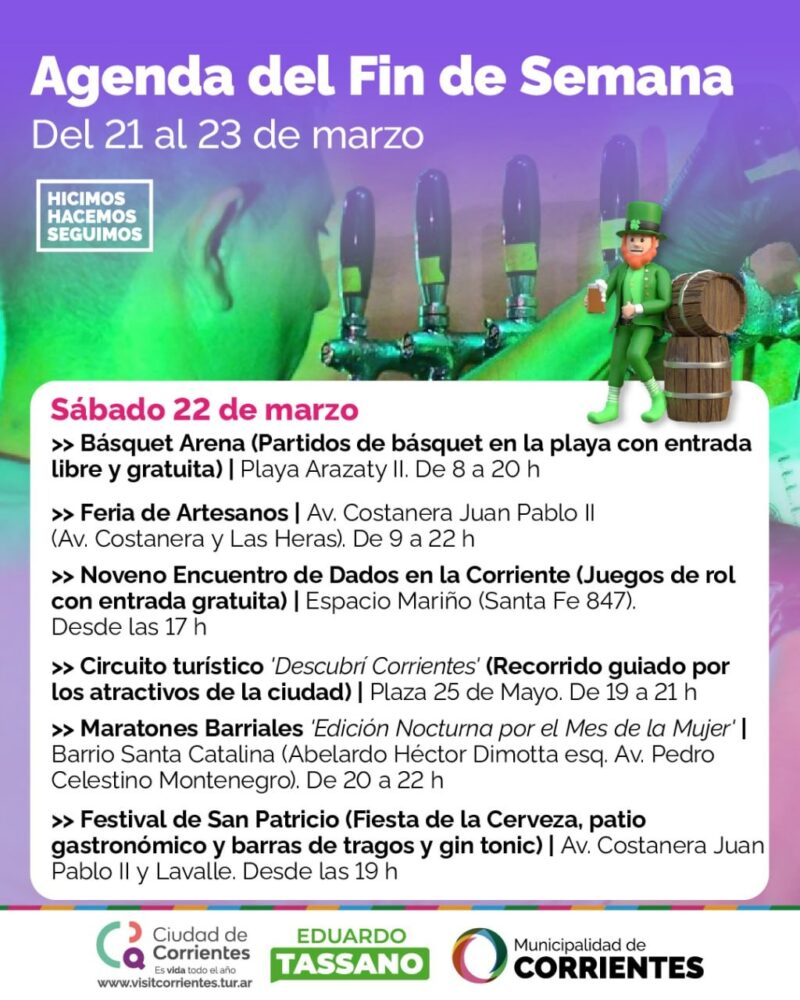 Agenda del Fin de Semana
Del 21 al 23 de marzo

HICIMOS
HACEMOS
SEGUIMOS

Sábado 22 de marzo

>> Básquet Arena (Partidos de básquet en la playa con entrada libre y gratuita) | Playa Arazaty II. De 8 a 20 h

>> Feria de Artesanos | Av. Costanera Juan Pablo II (Av. Costanera y Las Heras). De 9 a 22 h

>> Noveno Encuentro de Dados en la Corriente (Juegos de rol con entrada gratuita) | Espacio Mariño (Santa Fe 847). Desde las 17 h

>> Circuito turístico 'Descubrí Corrientes' (Recorrido guiado por los atractivos de la ciudad) | Plaza 25 de Mayo. De 19 a 21 h

>> Maratones Barriales 'Edición Nocturna por el Mes de la Mujer' | Barrio Santa Catalina (Abelardo Héctor Dimotta esq. Av. Pedro Celestino Montenegro). De 20 a 22 h

>> Festival de San Patricio (Fiesta de la Cerveza, patio gastronómico y barras de tragos y gin tonic) | Av. Costanera Juan Pablo II y Lavalle. Desde las 19 h

Ciudad de Corrientes
Es vida todo el año
www.visitcorrientes.tur.ar

EDUARDO
TASSANO

Municipalidad de
CORRIENTES